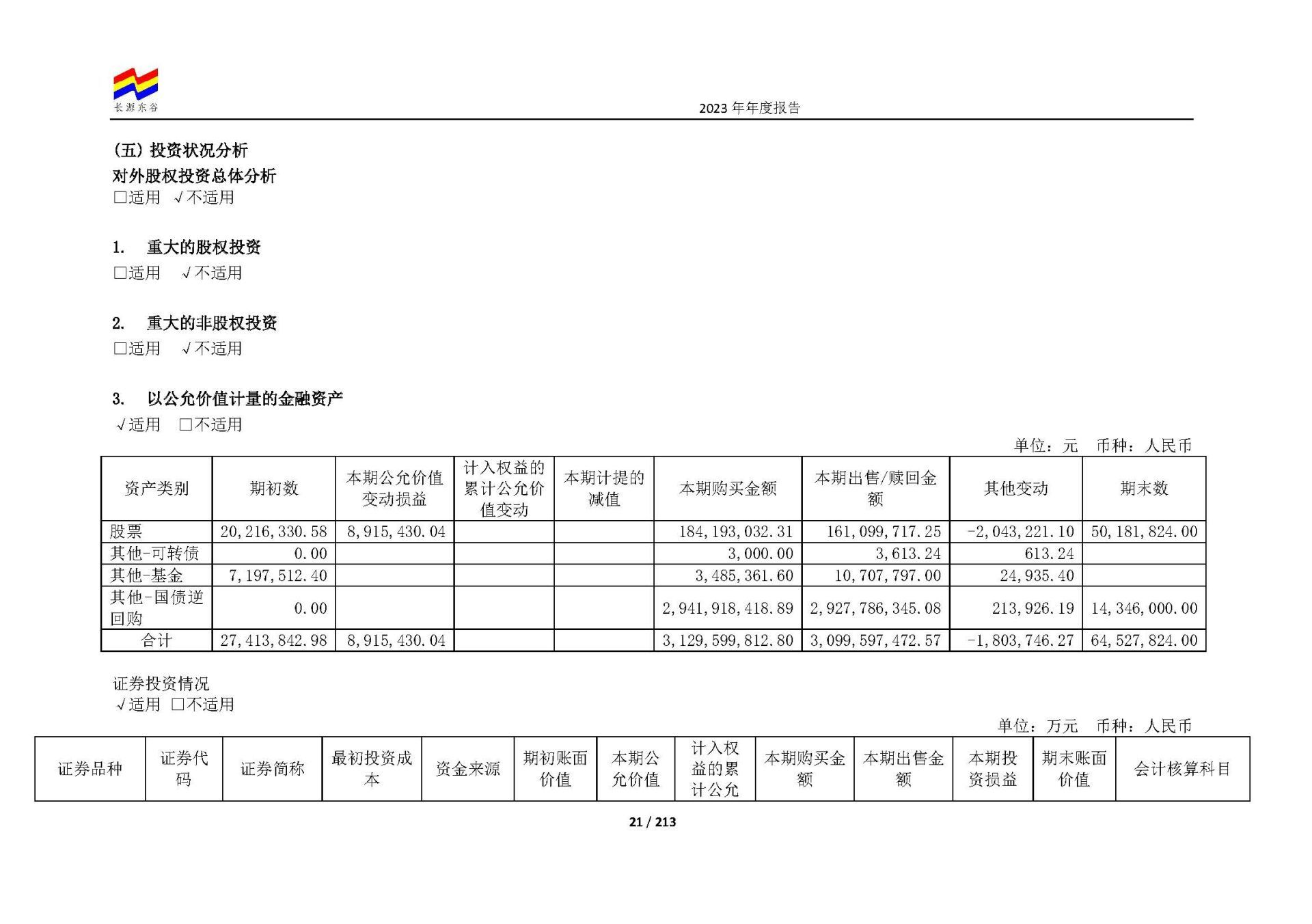 长源东谷

2023 年年度报告

(五) 投资状况分析

对外股权投资总体分析

□适用 √不适用

1. 重大的股权投资

□适用 √不适用

2. 重大的非股权投资

□适用 √不适用

3. 以公允价值计量的金融资产

√适用 □不适用

单位：元 币种：人民币

| 资产类别 | 期初数 | 本期公允价值变动损益 | 计入权益的累计公允价值变动 | 本期计提的减值 | 本期购买金额 | 本期出售/赎回金额 | 其他变动 | 期末数 |
|---|---|---|---|---|---|---|---|---|
| 股票 | 20,216,330.58 | 8,915,430.04 | | | 184,193,032.31 | 161,099,717.25 | -2,043,221.10 | 50,181,824.00 |
| 其他-可转债 | 0.00 | | | | 3,000.00 | 3,613.24 | 613.24 | |
| 其他-基金 | 7,197,512.40 | | | | 3,485,361.60 | 10,707,797.00 | 24,935.40 | |
| 其他-国债逆回购 | 0.00 | | | | 2,941,918,418.89 | 2,927,786,345.08 | 213,926.19 | 14,346,000.00 |
| 合计 | 27,413,842.98 | 8,915,430.04 | | | 3,129,599,812.80 | 3,099,597,472.57 | -1,803,746.27 | 64,527,824.00 |

证券投资情况

√适用 □不适用

单位：万元 币种：人民币

| 证券品种 | 证券代码 | 证券简称 | 最初投资成本 | 资金来源 | 期初账面价值 | 本期公允价值 | 计入权益的累计公允 | 本期购买金额 | 本期出售金额 | 本期投资损益 | 期末账面价值 | 会计核算科目 |
|---|---|---|---|---|---|---|---|---|---|---|---|---|

21 / 213